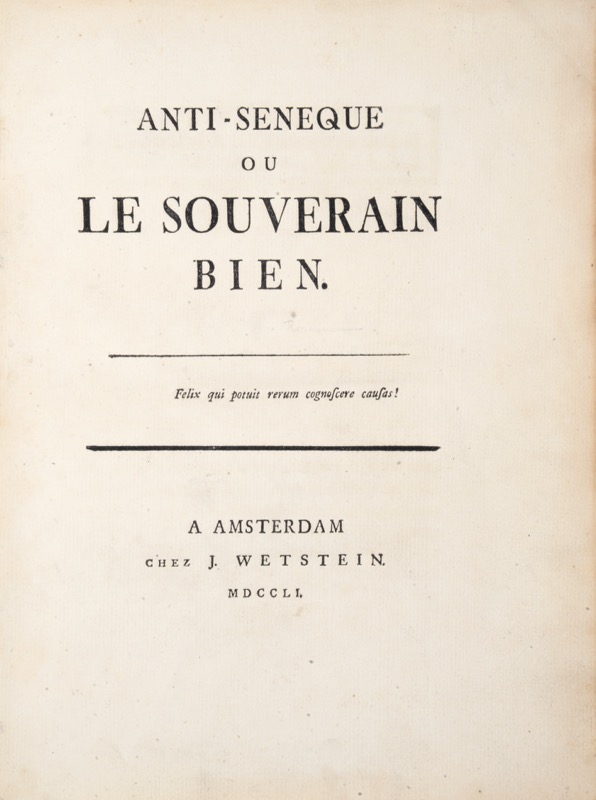 ANTI-SENEQUE

OU

LE SOUVERAIN BIEN.

Felix qui potuit rerum cognoſcere cauſas!

A AMSTERDAM

CHEZ J. WETSTEIN.

MDCCLI.